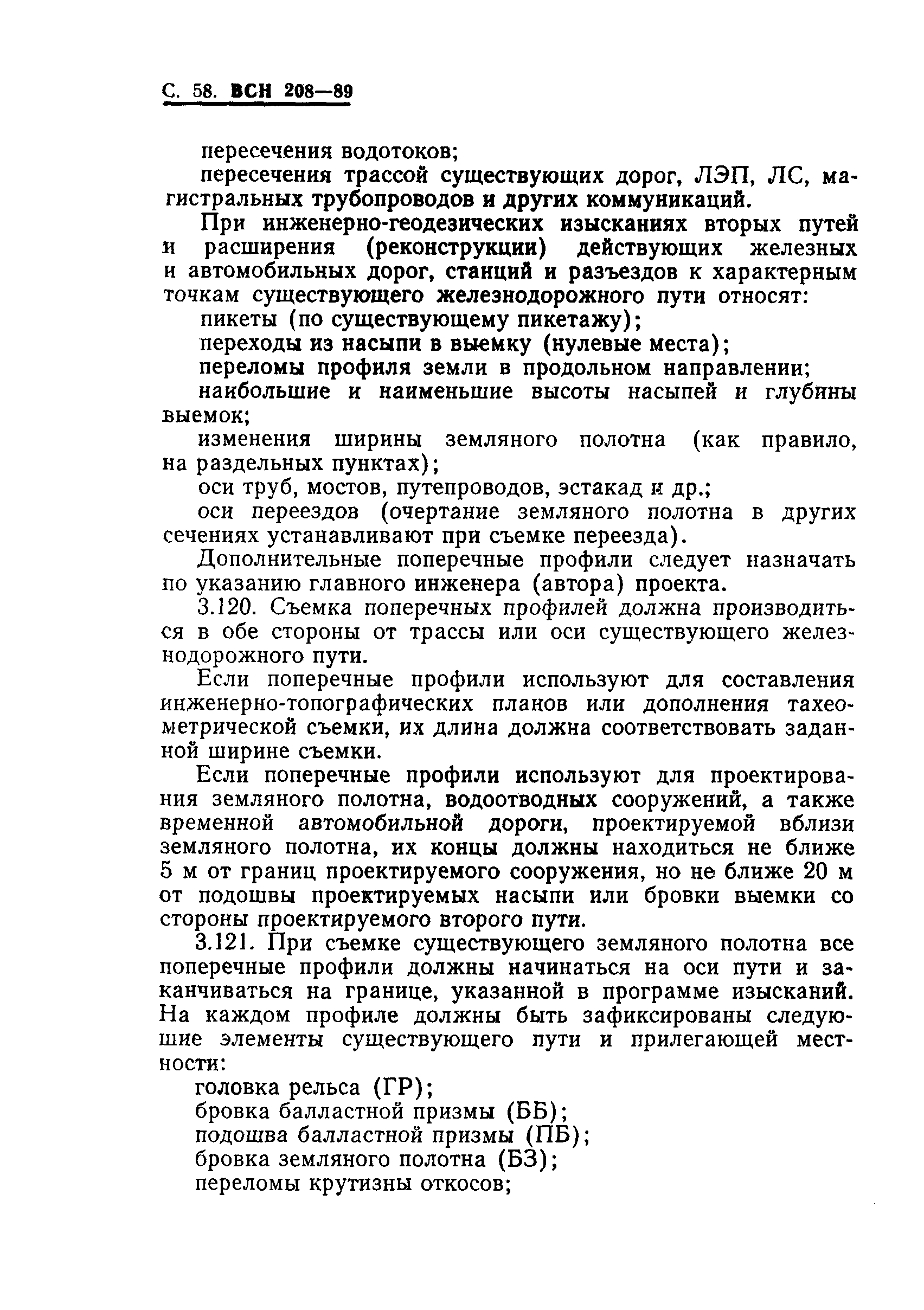 С. 58. ВСН 208—89

пересечения водотоков;

пересечения трассой существующих дорог, ЛЭП, ЛС, магистральных трубопроводов и других коммуникаций.

При инженерно-геодезических изысканиях вторых путей и расширения (реконструкции) действующих железных и автомобильных дорог, станций и разъездов к характерным точкам существующего железнодорожного пути относят:

пикеты (по существующему пикетажу);

переходы из насыпи в выемку (нулевые места);

переломы профиля земли в продольном направлении;

наибольшие и наименьшие высоты насыпей и глубины выемок;

изменения ширины земляного полотна (как правило, на раздельных пунктах);

оси труб, мостов, путепроводов, эстакад и др.;

оси переездов (очертание земляного полотна в других сечениях устанавливают при съемке переезда).

Дополнительные поперечные профили следует назначать по указанию главного инженера (автора) проекта.

3.120. Съемка поперечных профилей должна производиться в обе стороны от трассы или оси существующего железнодорожного пути.

Если поперечные профили используют для составления инженерно-топографических планов или дополнения тахеометрической съемки, их длина должна соответствовать заданной ширине съемки.

Если поперечные профили используют для проектирования земляного полотна, водоотводных сооружений, а также временной автомобильной дороги, проектируемой вблизи земляного полотна, их концы должны находиться не ближе 5 м от границ проектируемого сооружения, но не ближе 20 м от подошвы проектируемых насыпи или бровки выемки со стороны проектируемого второго пути.

3.121. При съемке существующего земляного полотна все поперечные профили должны начинаться на оси пути и заканчиваться на границе, указанной в программе изысканий. На каждом профиле должны быть зафиксированы следующие элементы существующего пути и прилегающей местности:

головка рельса (ГР);

бровка балластной призмы (ББ);

подошва балластной призмы (ПБ);

бровка земляного полотна (БЗ);

переломы крутизны откосов;